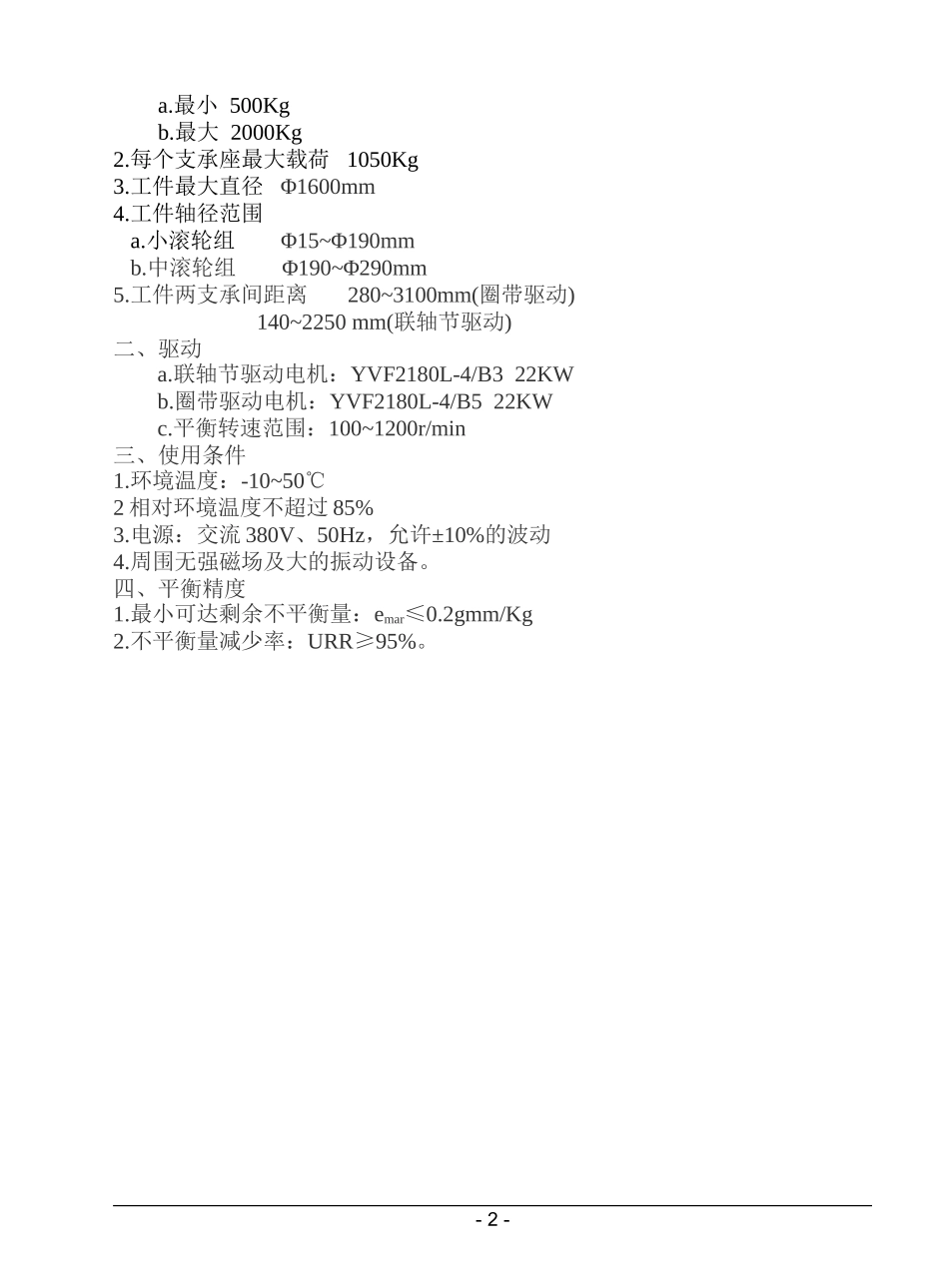 a.最小 500Kg
b.最大 2000Kg
2.每个支承座最大载荷 1050Kg
3.工件最大直径 Φ1600mm
4.工件轴径范围
a.小滚轮组 Φ15~Φ190mm
b.中滚轮组 Φ190~Φ290mm
5.工件两支承间距离 280~3100mm(圈带驱动)
140~2250 mm(联轴节驱动)
二、驱动
a.联轴节驱动电机：YVF2180L-4/B3 22KW
b.圈带驱动电机：YVF2180L-4/B5 22KW
c.平衡转速范围：100~1200r/min
三、使用条件
1.环境温度：-10~50℃
2 相对环境温度不超过 85%
3.电源：交流 380V、50Hz，允许±10%的波动
4.周围无强磁场及大的振动设备。
四、平衡精度
1.最小可达剩余不平衡量：$e_{mar}$≤0.2gmm/Kg
2.不平衡量减少率：URR≥95%。

- 2 -